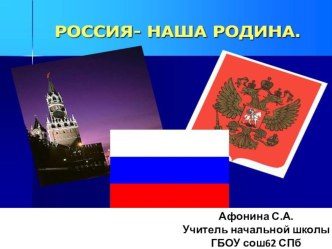 РОССИЯ- НАША РОДИНА.

Афонина С.А.
Учитель начальной школы
ГБОУ сош62 СПб